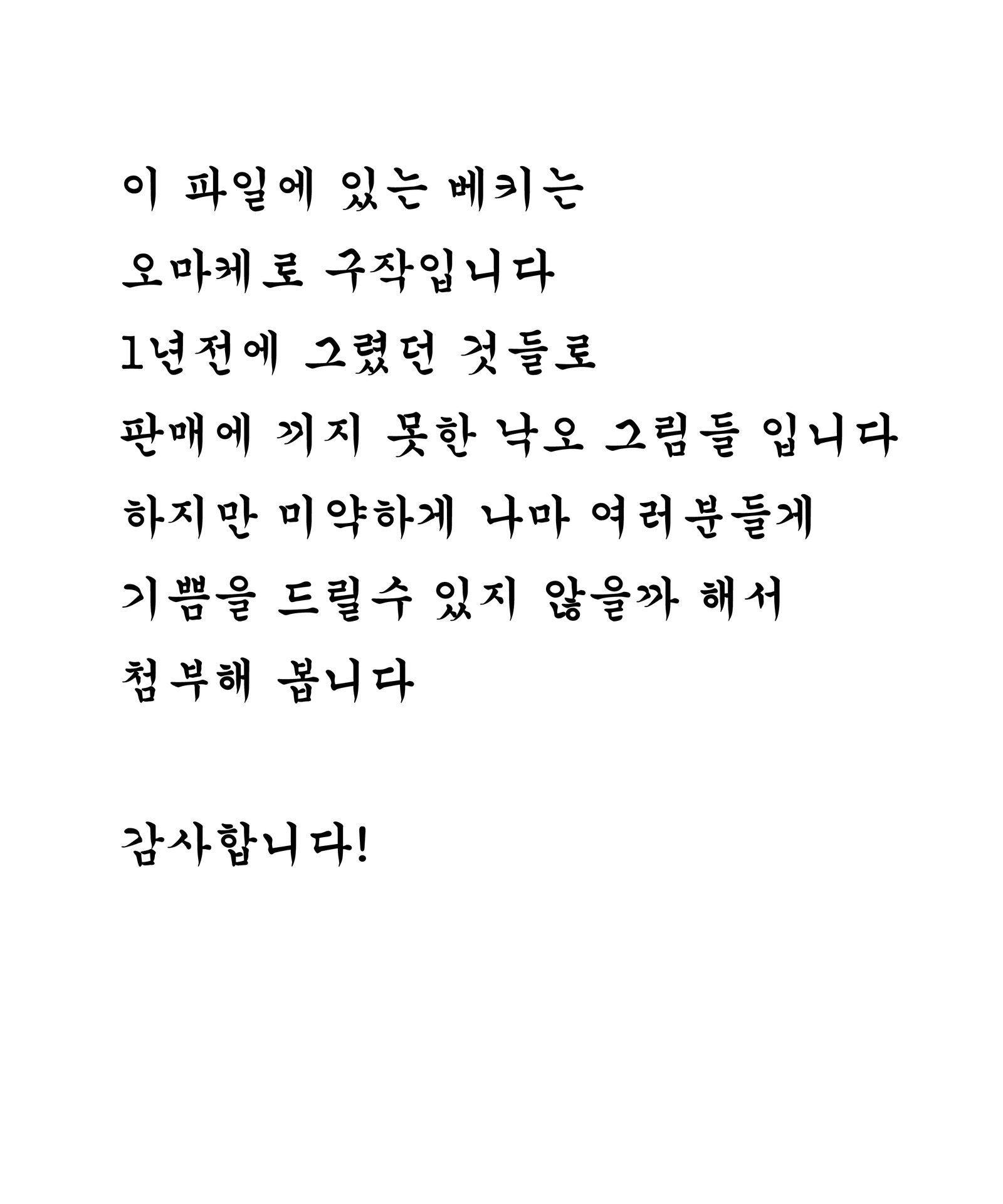 이 파일에 있는 베키는
오마케로 구작입니다
1년전에 그렸던 것들로
판매에 끼지 못한 낙오 그림들 입니다
하지만 미약하게 나마 여러분들게
기쁨을 드릴수 있지 않을까 해서
첨부해 봅니다

감사합니다!